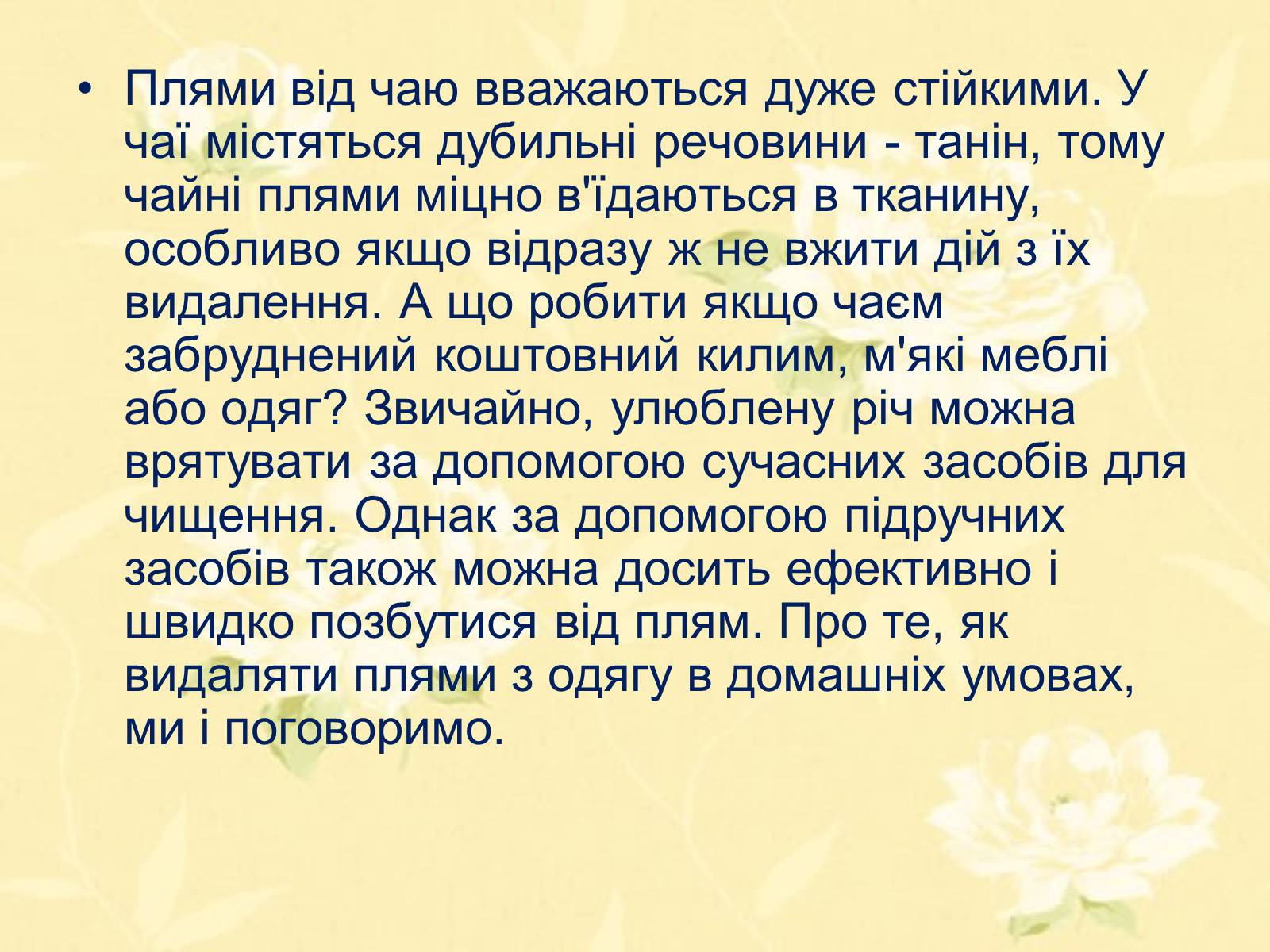 • Плями від чаю вважаються дуже стійкими. У чаї містяться дубильні речовини - танін, тому чайні плями міцно в'їдаються в тканину, особливо якщо відразу ж не вжити дій з їх видалення. А що робити якщо чаєм забруднений коштовний килим, м'які меблі або одяг? Звичайно, улюблену річ можна врятувати за допомогою сучасних засобів для чищення. Однак за допомогою підручних засобів також можна досить ефективно і швидко позбутися від плям. Про те, як видаляти плями з одягу в домашніх умовах, ми і поговоримо.